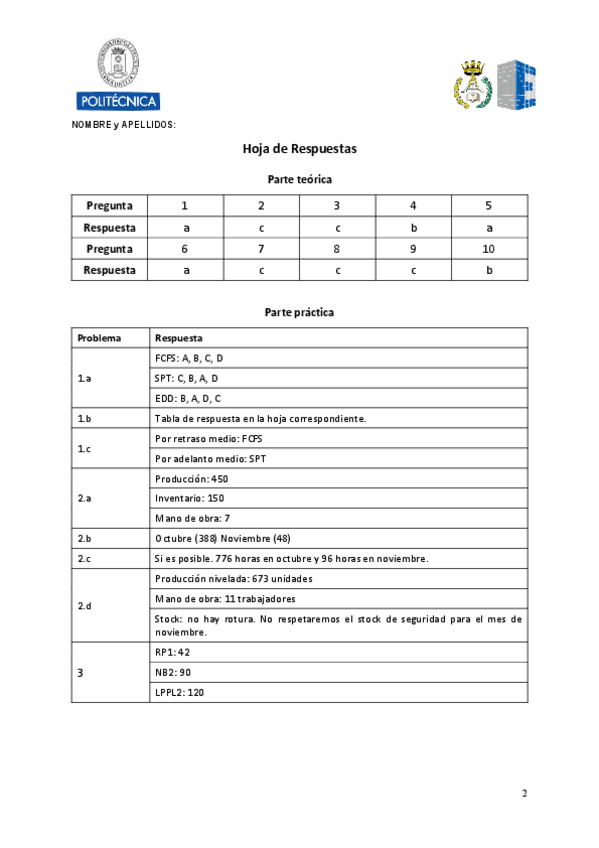 POLITÉCNICA

NOMBRE y APELLIDOS:

Hoja de Respuestas

Parte teórica

| Pregunta | 1 | 2 | 3 | 4 | 5 |
|---|---|---|---|---|---|
| Respuesta | a | c | c | b | a |
| Pregunta | 6 | 7 | 8 | 9 | 10 |
| Respuesta | a | c | c | c | b |

Parte práctica

| Problema | Respuesta |
|---|---|
| 1.a | FCFS: A, B, C, D |
| | SPT: C, B, A, D |
| | EDD: B, A, D, C |
| 1.b | Tabla de respuesta en la hoja correspondiente. |
| 1.c | Por retraso medio: FCFS |
| | Por adelanto medio: SPT |
| 2.a | Producción: 450 |
| | Inventario: 150 |
| | Mano de obra: 7 |
| 2.b | Octubre (388) Noviembre (48) |
| 2.c | Si es posible. 776 horas en octubre y 96 horas en noviembre. |
| 2.d | Producción nivelada: 673 unidades |
| | Mano de obra: 11 trabajadores |
| | Stock: no hay rotura. No respetaremos el stock de seguridad para el mes de noviembre. |
| 3 | RP1: 42 |
| | NB2: 90 |
| | LPPL2: 120 |

2